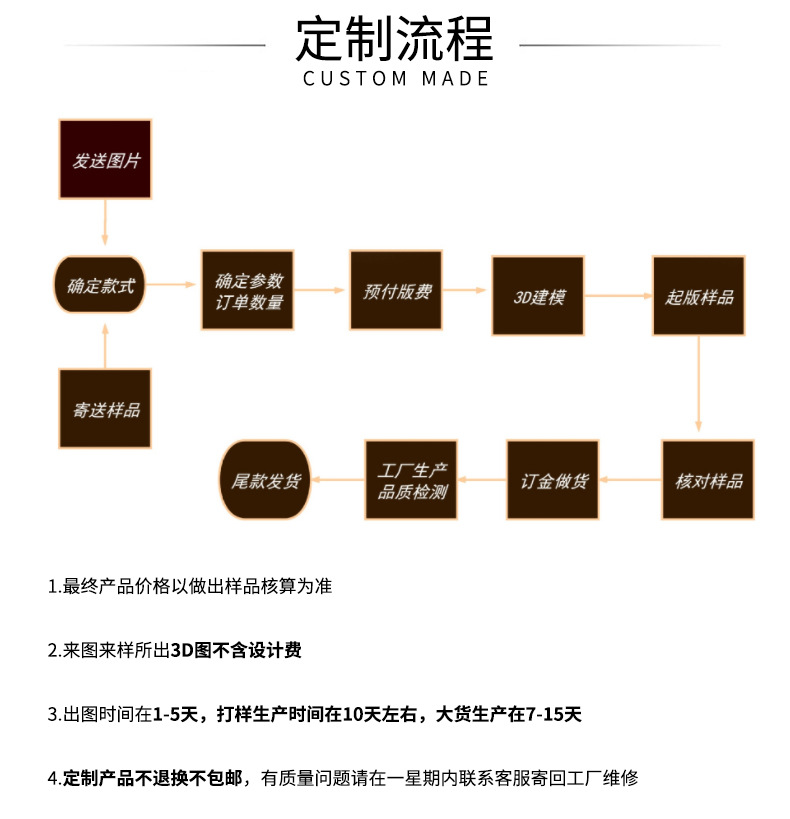 定制流程
CUSTOM MADE

发送图片

确定款式

寄送样品

确定参数
订单数量

预付版费

3D建模

起版样品

核对样品

订金做货

工厂生产
品质检测

尾款发货

1.最终产品价格以做出样品核算为准

2.来图来样所出3D图不含设计费

3.出图时间在1-5天，打样生产时间在10天左右，大货生产在7-15天

4.定制产品不退换不包邮，有质量问题请在一星期内联系客服寄回工厂维修